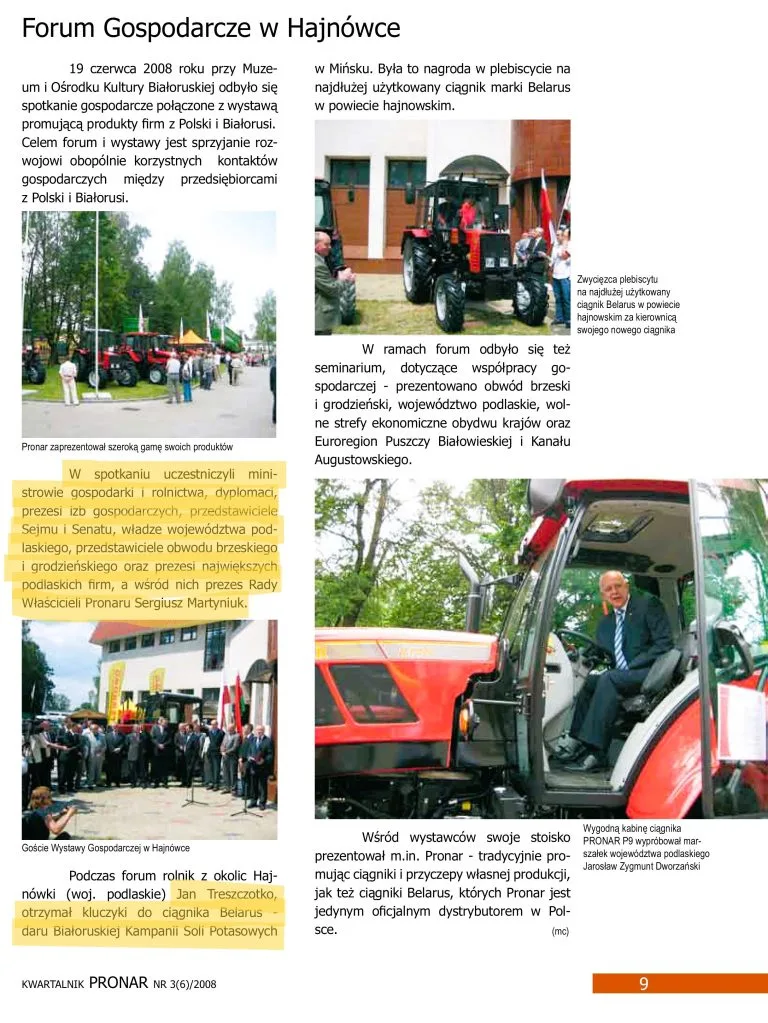 Forum Gospodarcze w Hajnówce

19 czerwca 2008 roku przy Muzeum i Ośrodku Kultury Białoruskiej odbyło się spotkanie gospodarcze połączone z wystawą promującą produkty firm z Polski i Białorusi. Celem forum i wystawy jest sprzyjanie rozwojowi obopólnie korzystnych kontaktów gospodarczych między przedsiębiorcami z Polski i Białorusi.

Pronar zaprezentował szeroką gamę swoich produktów

W spotkaniu uczestniczyli ministrowie gospodarki i rolnictwa, dyplomaci, prezesi izb gospodarczych, przedstawiciele Sejmu i Senatu, władze województwa podlaskiego, przedstawiciele obwodu brzeskiego i grodzieńskiego oraz prezesi największych podlaskich firm, a wśród nich prezes Rady Właścicieli Pronaru Sergiusz Martyniuk.

Goście Wystawy Gospodarczej w Hajnówce

Podczas forum rolnik z okolic Hajnówki (woj. podlaskie) Jan Treszczotko, otrzymał kluczyki do ciągnika Belarus - daru Białoruskiej Kampanii Soli Potasowych w Mińsku. Była to nagroda w plebiscycie na najdłużej użytkowany ciągnik marki Belarus w powiecie hajnowskim.

Zwycięzca plebiscytu na najdłużej użytkowany ciągnik Belarus w powiecie hajnowskim za kierownicą swojego nowego ciągnika

W ramach forum odbyło się też seminarium, dotyczące współpracy gospodarczej - prezentowano obwód brzeski i grodzieński, województwo podlaskie, wolne strefy ekonomiczne obydwu krajów oraz Euroregion Puszczy Białowieskiej i Kanału Augustowskiego.

Wśród wystawców swoje stoisko prezentował m.in. Pronar - tradycyjnie promując ciągniki i przyczepy własnej produkcji, jak też ciągniki Belarus, których Pronar jest jedynym oficjalnym dystrybutorem w Polsce.

(mc)

Wygodną kabinę ciągnika PRONAR P9 wypróbował marszałek województwa podlaskiego Jarosław Zygmunt Dworzański

KWARTALNIK PRONAR NR 3(6)/2008

9